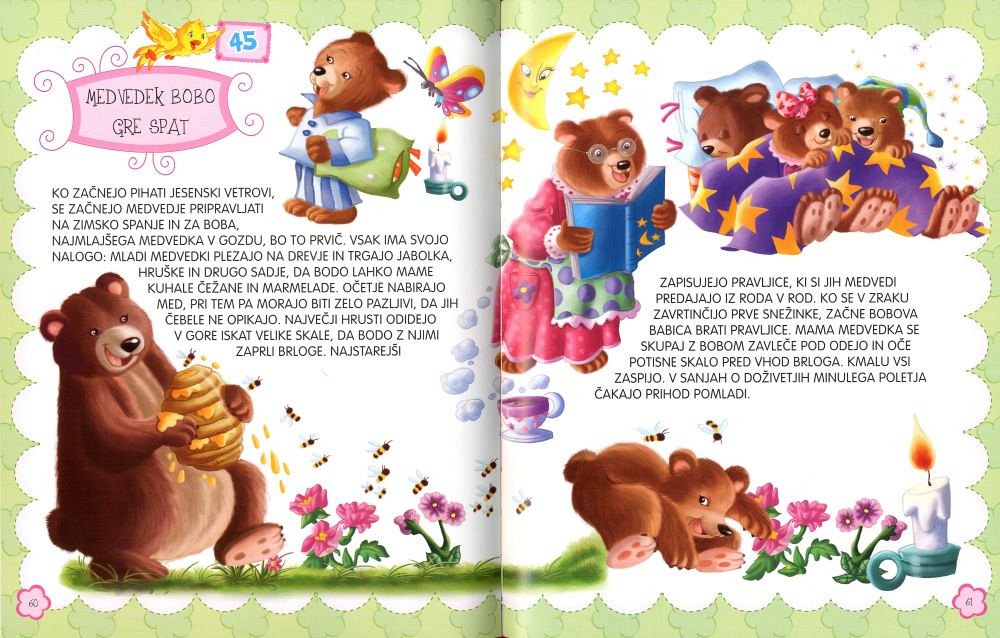 45

MEDVEDEK BOBO GRE SPAT

KO ZAČNEJO PIHATI JESENSKI VETROVI, SE ZAČNEJO MEDVEDJE PRIPRAVLJATI NA ZIMSKO SPANJE IN ZA BOBA, NAJMLAJŠEGA MEDVEDKA V GOZDU, BO TO PRVIČ. VSAK IMA SVOJO NALOGO: MLADI MEDVEDKI PLEZAJO NA DREVJE IN TRGAJO JABOLKA, HRUŠKE IN DRUGO SADJE, DA BODO LAHKO MAME KUHALE ČEŽANE IN MARMELADE. OČETJE NABIRAJO MED, PRI TEM PA MORAJO BITI ZELO PAZLJIVI, DA JIH ČEBELE NE OPIKAJO. NAJVEČJI HRUSTI ODIDEJO V GORE ISKAT VELIKE SKALE, DA BODO Z NJIMI ZAPRLI BRLOGE. NAJSTAREJŠI

ZAPISUJEJO PRAVLJICE, KI SI JIH MEDVEDI PREDAJAJO IZ RODA V ROD. KO SE V ZRAKU ZAVRTINČIJO PRVE SNEŽINKE, ZAČNE BOBOVA BABICA BRATI PRAVLJICE. MAMA MEDVEDKA SE SKUPAJ Z BOBOM ZAVLEČE POD ODEJO IN OČE POTISNE SKALO PRED VHOD BRLOGA. KMALU VSI ZASPIJO. V SANJAH O DOŽIVETJIH MINULEGA POLETJA ČAKAJO PRIHOD POMLADI.

60

61